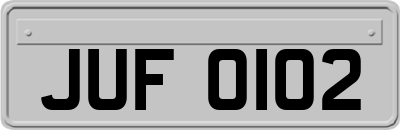 JUF 0102